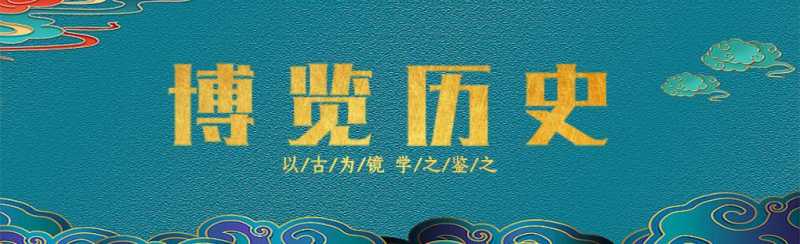 博览历史

以/古/为/镜 学/之/鉴/之